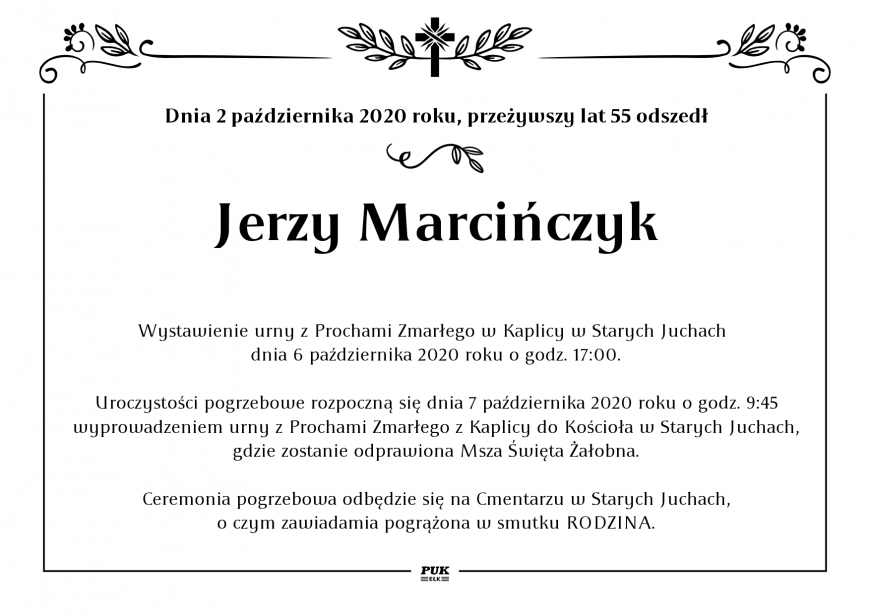 Dnia 2 października 2020 roku, przeżywszy lat 55 odszedł

Jerzy Marcińczyk

Wystawienie urny z Prochami Zmarłego w Kaplicy w Starych Juchach dnia 6 października 2020 roku o godz. 17:00.

Uroczystości pogrzebowe rozpoczną się dnia 7 października 2020 roku o godz. 9:45 wyprowadzeniem urny z Prochami Zmarłego z Kaplicy do Kościoła w Starych Juchach, gdzie zostanie odprawiona Msza Święta Żałobna.

Ceremonia pogrzebowa odbędzie się na Cmentarzu w Starych Juchach, o czym zawiadamia pogrążona w smutku RODZINA.

PUK
EŁK